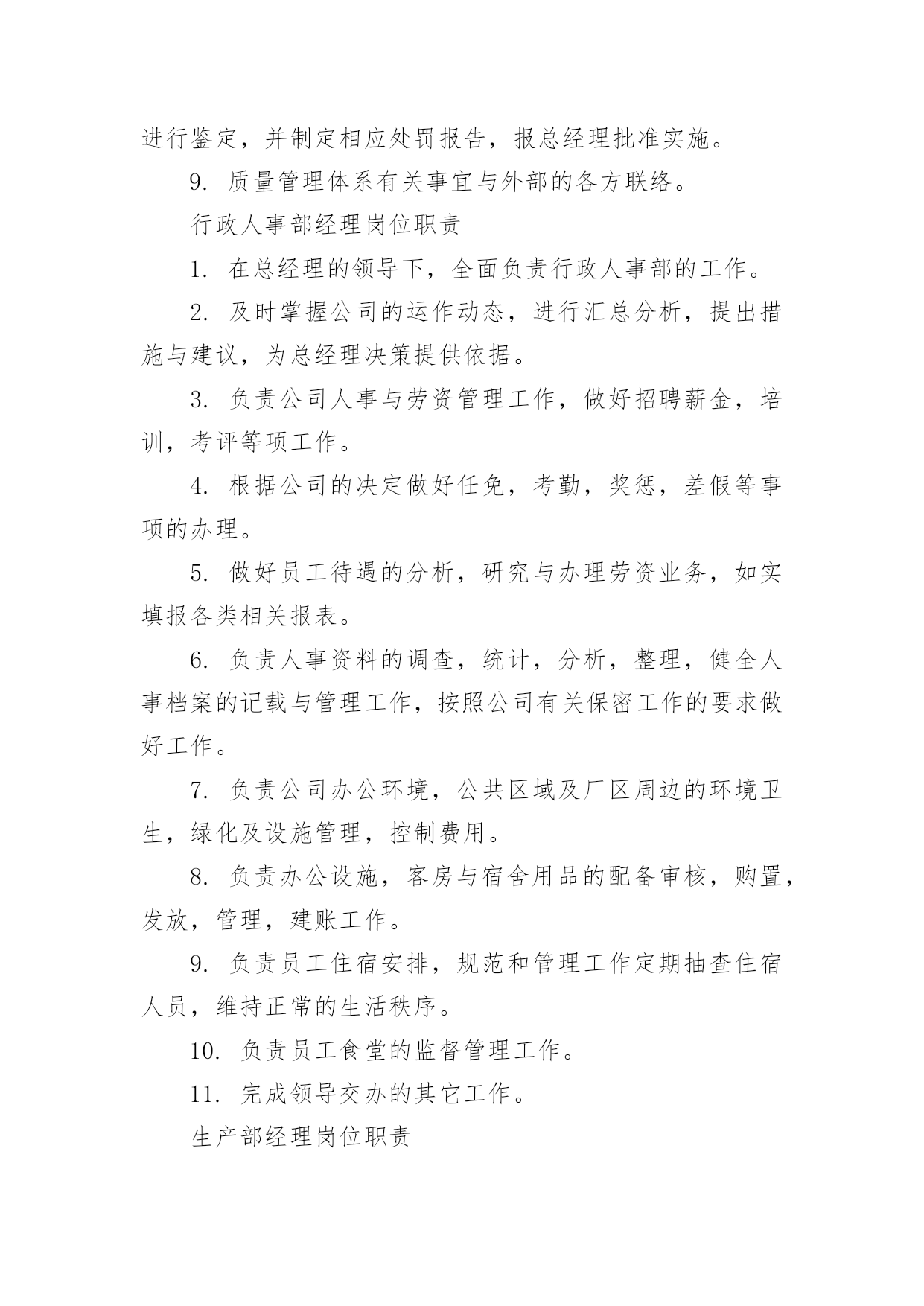 进行鉴定，并制定相应处罚报告，报总经理批准实施。

9. 质量管理体系有关事宜与外部的各方联络。

行政人事部经理岗位职责

1. 在总经理的领导下，全面负责行政人事部的工作。

2. 及时掌握公司的运作动态，进行汇总分析，提出措施与建议，为总经理决策提供依据。

3. 负责公司人事与劳资管理工作，做好招聘薪金，培训，考评等项工作。

4. 根据公司的决定做好任免，考勤，奖惩，差假等事项的办理。

5. 做好员工待遇的分析，研究与办理劳资业务，如实填报各类相关报表。

6. 负责人事资料的调查，统计，分析，整理，健全人事档案的记载与管理工作，按照公司有关保密工作的要求做好工作。

7. 负责公司办公环境，公共区域及厂区周边的环境卫生，绿化及设施管理，控制费用。

8. 负责办公设施，客房与宿舍用品的配备审核，购置，发放，管理，建账工作。

9. 负责员工住宿安排，规范和管理工作定期抽查住宿人员，维持正常的生活秩序。

10. 负责员工食堂的监督管理工作。

11. 完成领导交办的其它工作。

生产部经理岗位职责